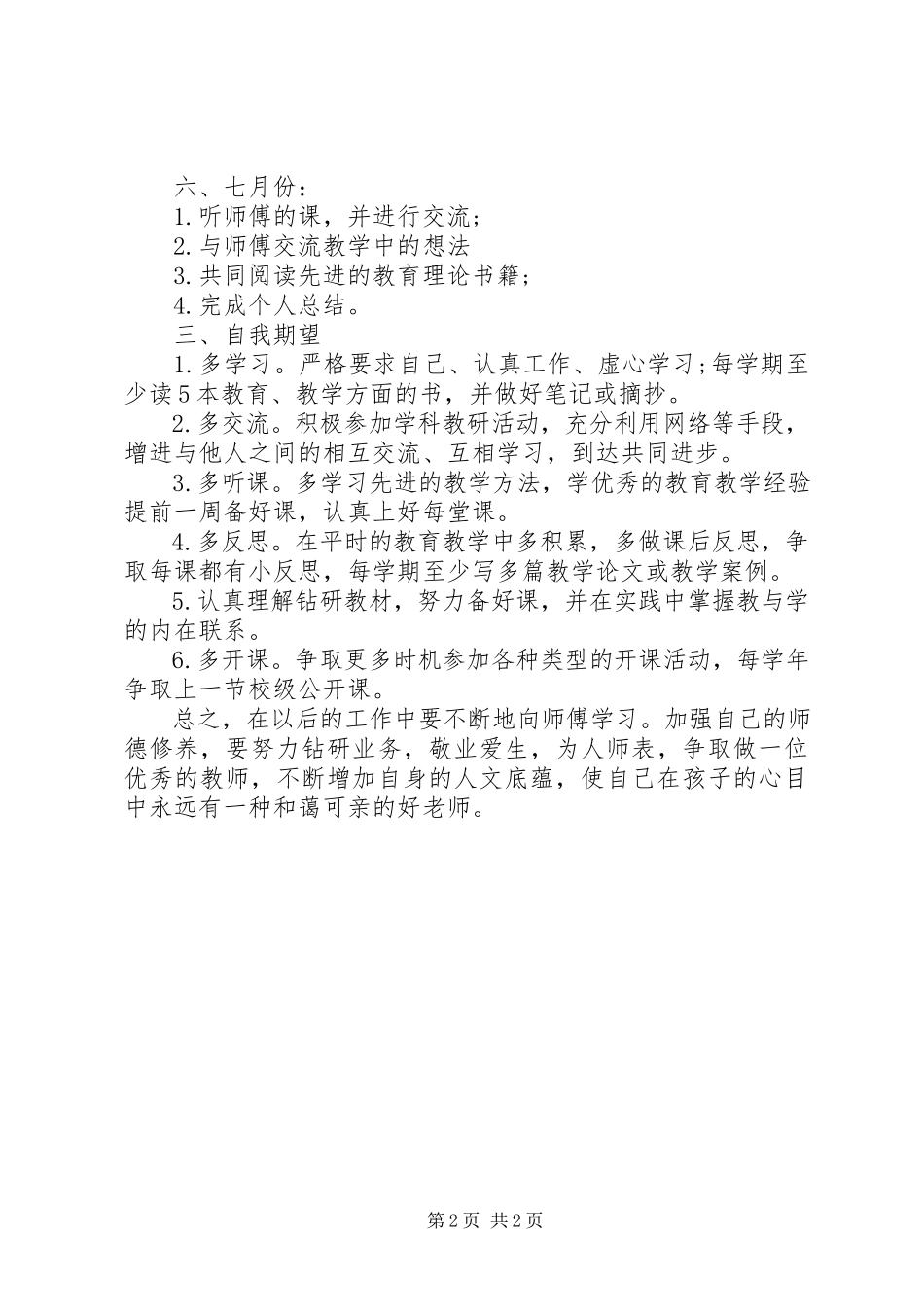 六、七月份：
1.听师傅的课，并进行交流；
2.与师傅交流教学中的想法
3.共同阅读先进的教育理论书籍；
4.完成个人总结。
三、自我期望
1.多学习。严格要求自己、认真工作、虚心学习;每学期至少读5本教育、教学方面的书，并做好笔记或摘抄。
2.多交流。积极参加学科教研活动，充分利用网络等手段，增进与他人之间的相互交流、互相学习，到达共同进步。
3.多听课。多学习先进的教学方法，学优秀的教育教学经验提前一周备好课，认真上好每堂课。
4.多反思。在平时的教育教学中多积累，多做课后反思，争取每课都有小反思，每学期至少写多篇教学论文或教学案例。
5.认真理解钻研教材，努力备好课，并在实践中掌握教与学的内在联系。
6.多开课。争取更多时机参加各种类型的开课活动，每学年争取上一节校级公开课。
总之，在以后的工作中要不断地向师傅学习。加强自己的师德修养，要努力钻研业务，敬业爱生，为人师表，争取做一位优秀的教师，不断增加自身的人文底蕴，使自己在孩子的心目中永远有一种和蔼可亲的好老师。

第2页 共2页